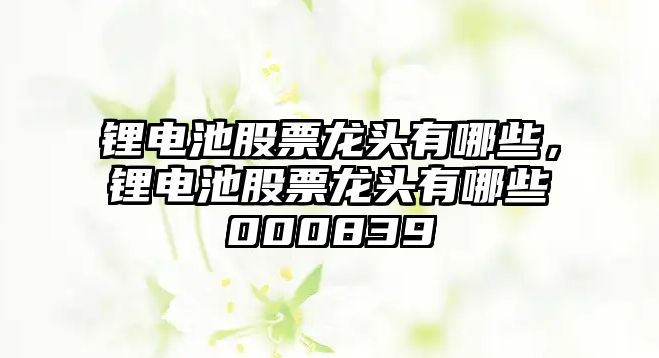 锂电池股票龙头有哪些，锂电池股票龙头有哪些000839